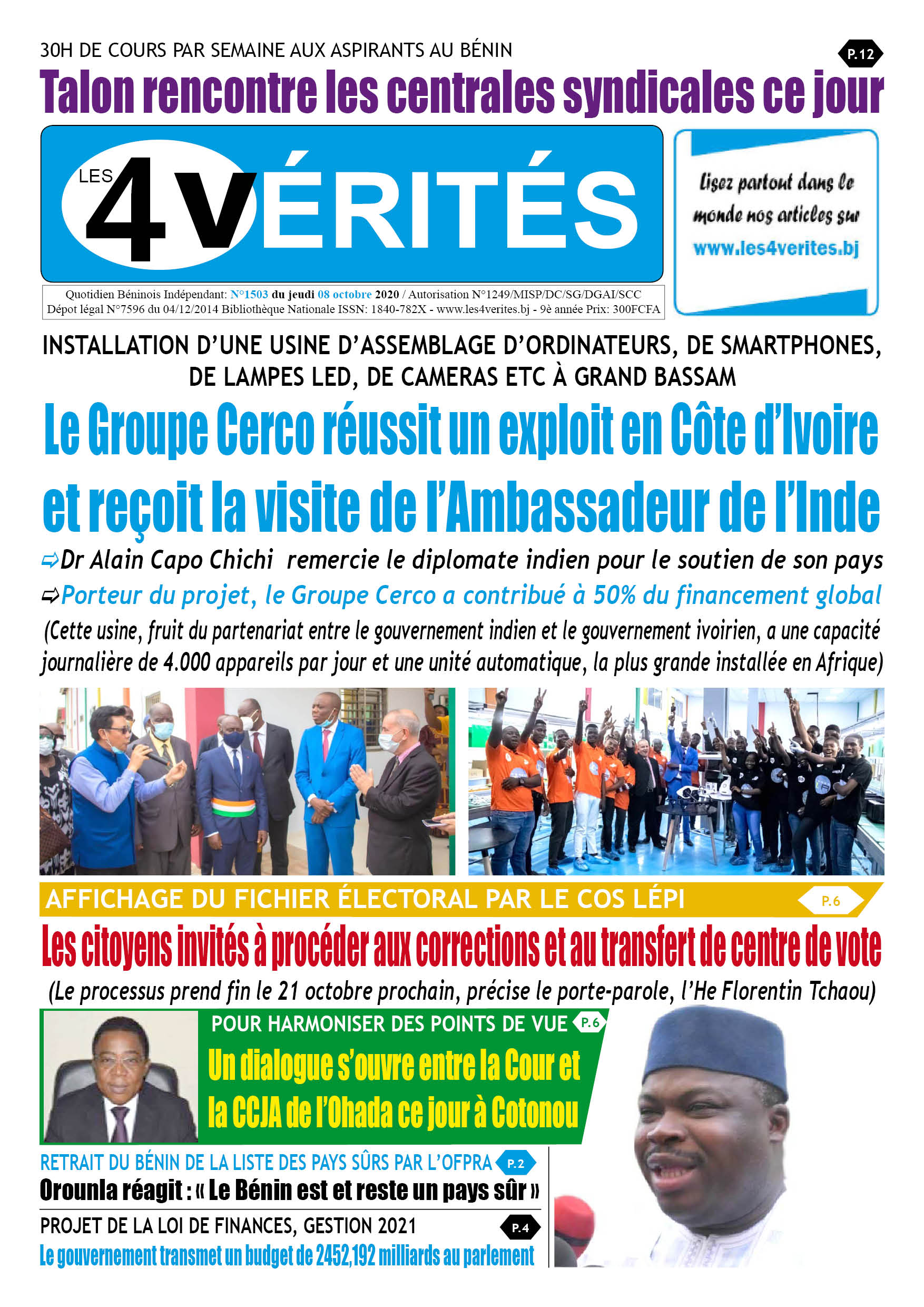 30H DE COURS PAR SEMAINE AUX ASPIRANTS AU BÉNIN

P.12

Talon rencontre les centrales syndicales ce jour

LES 4 VÉRITÉS

Lisez partout dans le monde nos articles sur www.les4verites.bj

Quotidien Béninois Indépendant: N°1503 du jeudi 08 octobre 2020 / Autorisation N°1249/MISP/DC/SG/DGAI/SCC
Dépot légal N°7596 du 04/12/2014 Bibliothèque Nationale ISSN: 1840-782X - www.les4verites.bj - 9è année Prix: 300FCFA

INSTALLATION D'UNE USINE D'ASSEMBLAGE D'ORDINATEURS, DE SMARTPHONES, DE LAMPES LED, DE CAMERAS ETC À GRAND BASSAM

Le Groupe Cerco réussit un exploit en Côte d'Ivoire et reçoit la visite de l'Ambassadeur de l'Inde

⇨Dr Alain Capo Chichi remercie le diplomate indien pour le soutien de son pays

⇨Porteur du projet, le Groupe Cerco a contribué à 50% du financement global

(Cette usine, fruit du partenariat entre le gouvernement indien et le gouvernement ivoirien, a une capacité journalière de 4.000 appareils par jour et une unité automatique, la plus grande installée en Afrique)

AFFICHAGE DU FICHIER ÉLECTORAL PAR LE COS LÉPI

P.6

Les citoyens invités à procéder aux corrections et au transfert de centre de vote

(Le processus prend fin le 21 octobre prochain, précise le porte-parole, l'He Florentin Tchaou)

POUR HARMONISER DES POINTS DE VUE

P.6

Un dialogue s'ouvre entre la Cour et la CCJA de l'Ohada ce jour à Cotonou

RETRAIT DU BÉNIN DE LA LISTE DES PAYS SÛRS PAR L'OFPRA

P.2

Orounla réagit : « Le Bénin est et reste un pays sûr »

PROJET DE LA LOI DE FINANCES, GESTION 2021

P.4

Le gouvernement transmet un budget de 2452,192 milliards au parlement